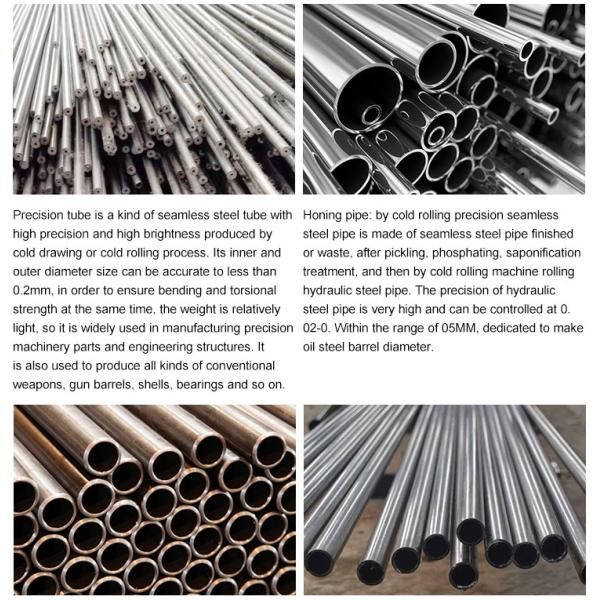 Precision tube is a kind of seamless steel tube with high precision and high brightness produced by cold drawing or cold rolling process. Its inner and outer diameter size can be accurate to less than 0.2mm, in order to ensure bending and torsional strength at the same time, the weight is relatively light, so it is widely used in manufacturing precision machinery parts and engineering structures. It is also used to produce all kinds of conventional weapons, gun barrels, shells, bearings and so on.

Honing pipe: by cold rolling precision seamless steel pipe is made of seamless steel pipe finished or waste, after pickling, phosphating, saponification treatment, and then by cold rolling machine rolling hydraulic steel pipe. The precision of hydraulic steel pipe is very high and can be controlled at 0. 02-0. Within the range of 05MM, dedicated to make oil steel barrel diameter.